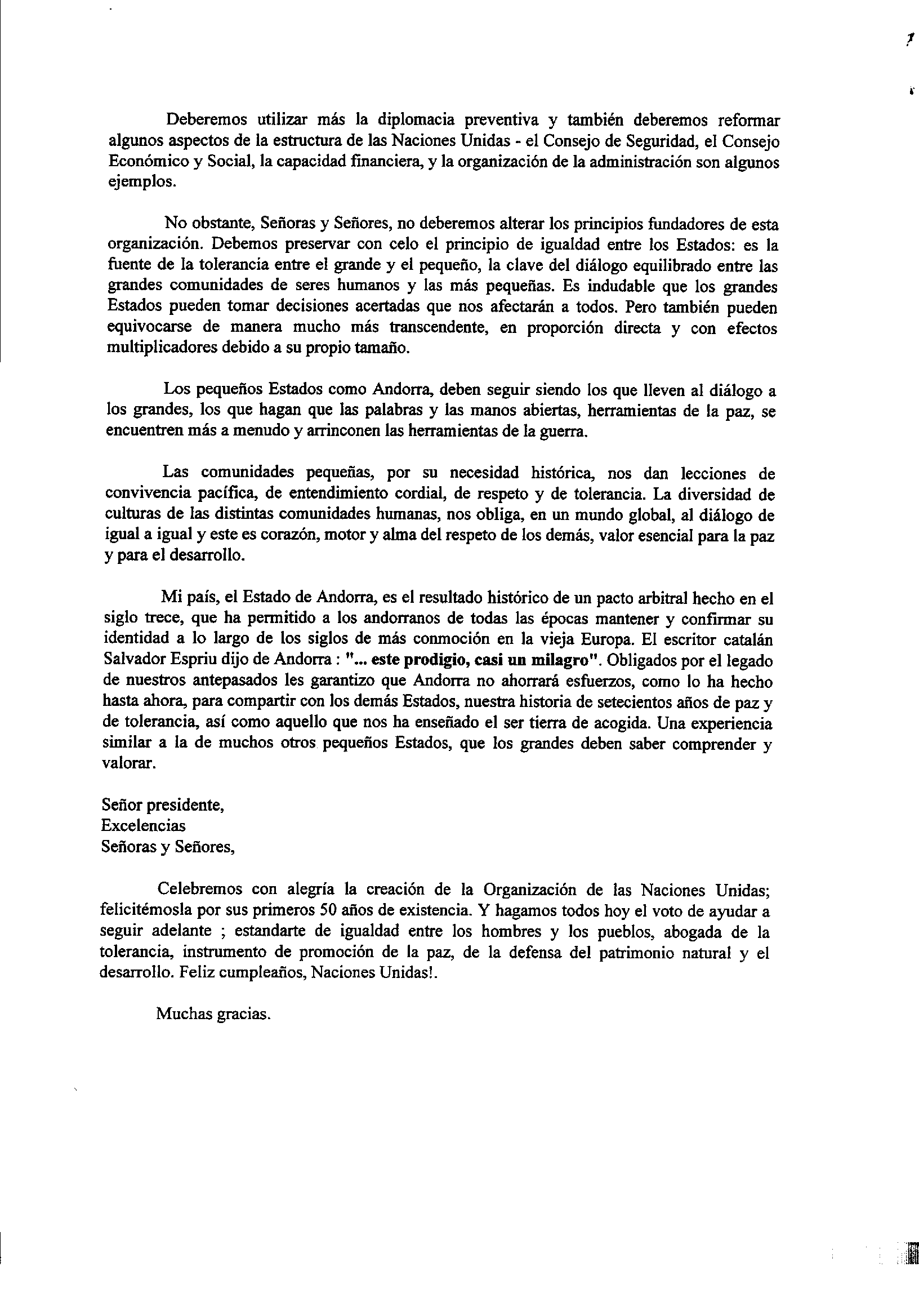 Deberemos utilizar más la diplomacia preventiva y también deberemos reformar algunos aspectos de la estructura de las Naciones Unidas - el Consejo de Seguridad, el Consejo Económico y Social, la capacidad financiera, y la organización de la administración son algunos ejemplos.

No obstante, Señoras y Señores, no deberemos alterar los principios fundadores de esta organización. Debemos preservar con celo el principio de igualdad entre los Estados: es la fuente de la tolerancia entre el grande y el pequeño, la clave del diálogo equilibrado entre las grandes comunidades de seres humanos y las más pequeñas. Es indudable que los grandes Estados pueden tomar decisiones acertadas que nos afectarán a todos. Pero también pueden equivocarse de manera mucho más transcendente, en proporción directa y con efectos multiplicadores debido a su propio tamaño.

Los pequeños Estados como Andorra, deben seguir siendo los que lleven al diálogo a los grandes, los que hagan que las palabras y las manos abiertas, herramientas de la paz, se encuentren más a menudo y arrinconen las herramientas de la guerra.

Las comunidades pequeñas, por su necesidad histórica, nos dan lecciones de convivencia pacífica, de entendimiento cordial, de respeto y de tolerancia. La diversidad de culturas de las distintas comunidades humanas, nos obliga, en un mundo global, al diálogo de igual a igual y este es corazón, motor y alma del respeto de los demás, valor esencial para la paz y para el desarrollo.

Mi país, el Estado de Andorra, es el resultado histórico de un pacto arbitral hecho en el siglo trece, que ha permitido a los andorranos de todas las épocas mantener y confirmar su identidad a lo largo de los siglos de más conmoción en la vieja Europa. El escritor catalán Salvador Espriu dijo de Andorra : "... este prodigio, casi un milagro". Obligados por el legado de nuestros antepasados les garantizo que Andorra no ahorrará esfuerzos, como lo ha hecho hasta ahora, para compartir con los demás Estados, nuestra historia de setecientos años de paz y de tolerancia, así como aquello que nos ha enseñado el ser tierra de acogida. Una experiencia similar a la de muchos otros pequeños Estados, que los grandes deben saber comprender y valorar.

Señor presidente,
Excelencias
Señoras y Señores,

Celebremos con alegría la creación de la Organización de las Naciones Unidas; felicitémosla por sus primeros 50 años de existencia. Y hagamos todos hoy el voto de ayudar a seguir adelante ; estandarte de igualdad entre los hombres y los pueblos, abogada de la tolerancia, instrumento de promoción de la paz, de la defensa del patrimonio natural y el desarrollo. Feliz cumpleaños, Naciones Unidas!.

Muchas gracias.